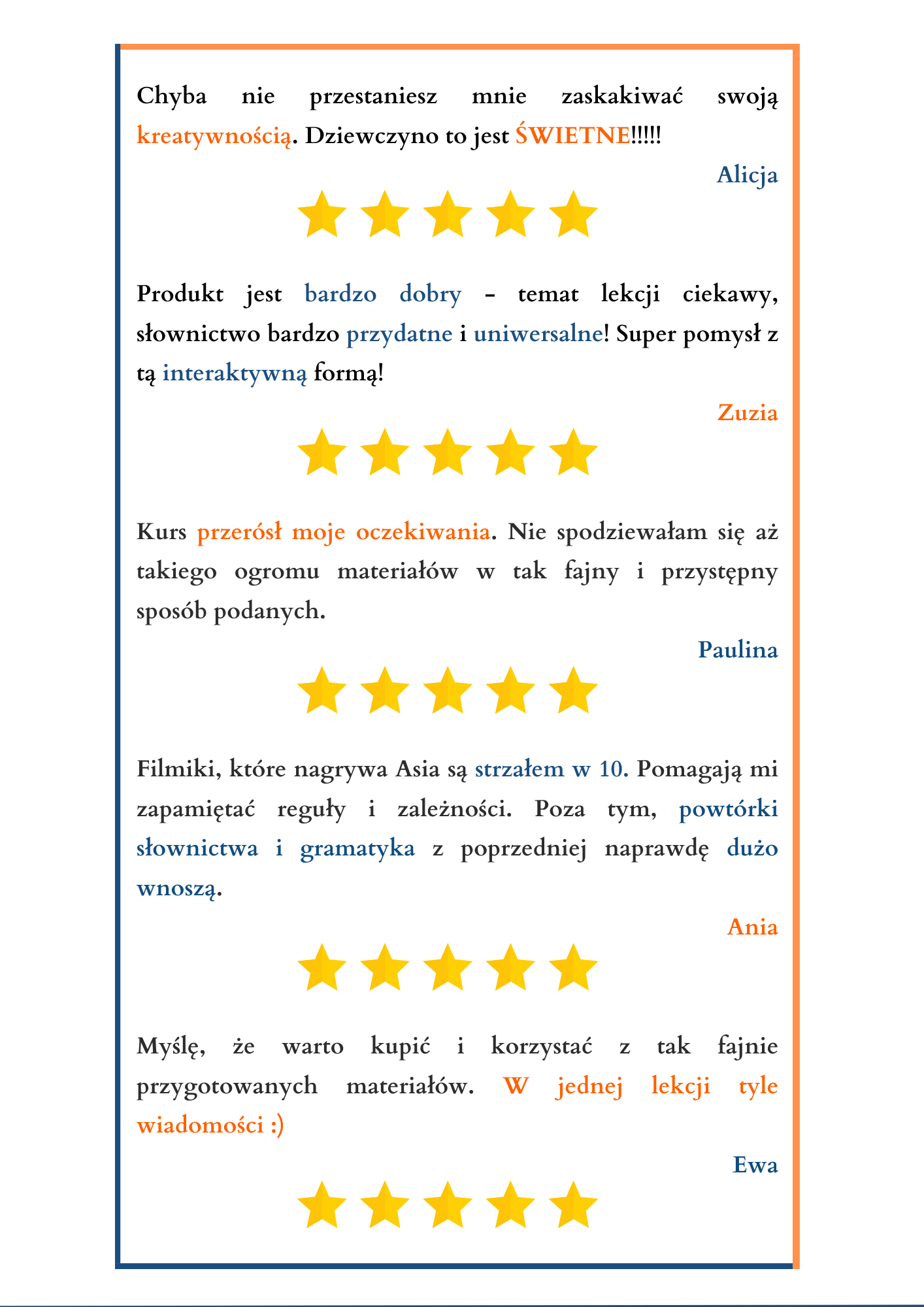 Chyba nie przestaniesz mnie zaskakiwać swoją kreatywnością. Dziewczyno to jest ŚWIETNE!!!!!

Alicja

Produkt jest bardzo dobry - temat lekcji ciekawy, słownictwo bardzo przydatne i uniwersalne! Super pomysł z tą interaktywną formą!

Zuzia

Kurs przerósł moje oczekiwania. Nie spodziewałam się aż takiego ogromu materiałów w tak fajny i przystępny sposób podanych.

Paulina

Filmiki, które nagrywa Asia są strzałem w 10. Pomagają mi zapamiętać reguły i zależności. Poza tym, powtórki słownictwa i gramatyka z poprzedniej naprawdę dużo wnoszą.

Ania

Myślę, że warto kupić i korzystać z tak fajnie przygotowanych materiałów. W jednej lekcji tyle wiadomości :)

Ewa